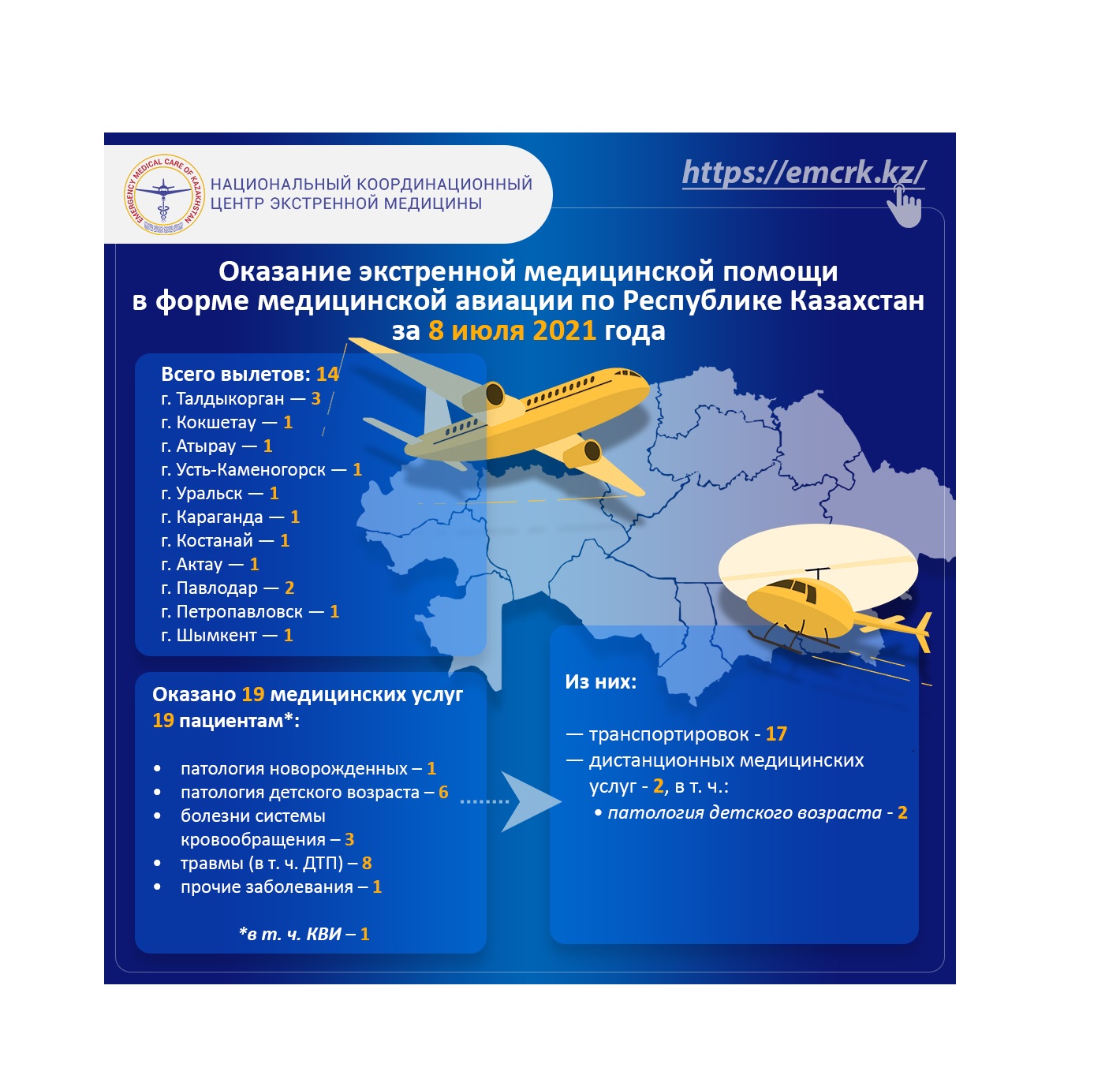 EMERGENCY MEDICAL CARE OF KAZAKHSTAN

НАЦИОНАЛЬНЫЙ КООРДИНАЦИОННЫЙ ЦЕНТР ЭКСТРЕННОЙ МЕДИЦИНЫ

https://emcrk.kz/

Оказание экстренной медицинской помощи в форме медицинской авиации по Республике Казахстан за 8 июля 2021 года

Всего вылетов: 14
г. Талдыкорган — 3
г. Кокшетау — 1
г. Атырау — 1
г. Усть-Каменогорск — 1
г. Уральск — 1
г. Караганда — 1
г. Костанай — 1
г. Актау — 1
г. Павлодар — 2
г. Петропавловск — 1
г. Шымкент — 1

Оказано 19 медицинских услуг 19 пациентам*:

• патология новорожденных – 1
• патология детского возраста – 6
• болезни системы кровообращения – 3
• травмы (в т. ч. ДТП) – 8
• прочие заболевания – 1

*в т. ч. КВИ – 1

Из них:

— транспортировок - 17
— дистанционных медицинских услуг - 2, в т. ч.:
• патология детского возраста - 2